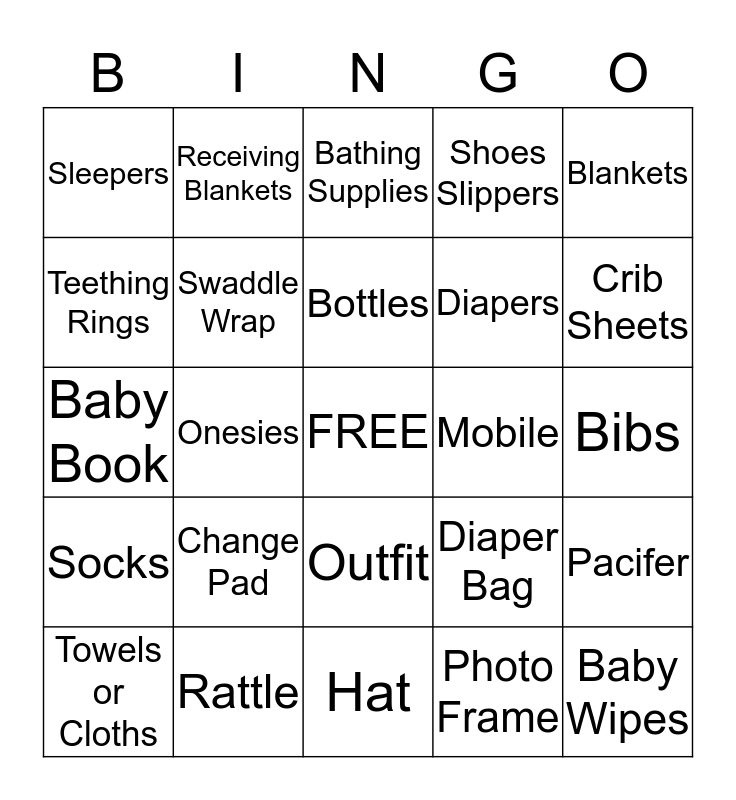 | B | I | N | G | O |
|---|---|---|---|---|
| Sleepers | Receiving Blankets | Bathing Supplies | Shoes Slippers | Blankets |
| Teething Rings | Swaddle Wrap | Bottles | Diapers | Crib Sheets |
| Baby Book | Onesies | FREE | Mobile | Bibs |
| Socks | Change Pad | Outfit | Diaper Bag | Pacifer |
| Towels or Cloths | Rattle | Hat | Photo Frame | Baby Wipes |